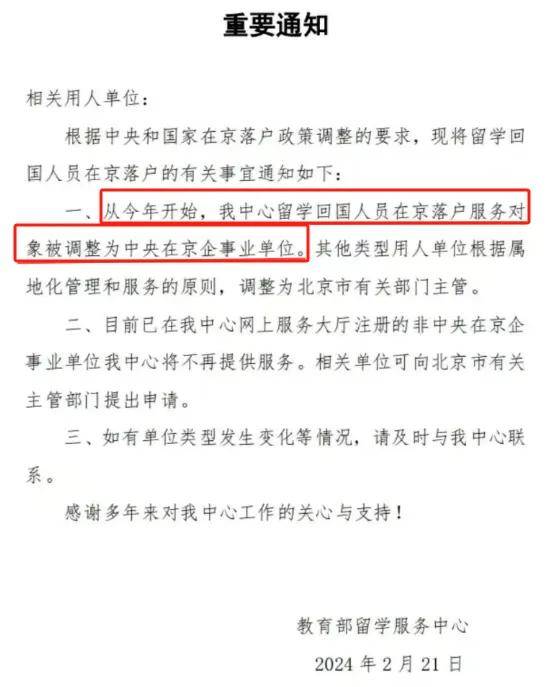 重要通知

相关用人单位：

根据中央和国家在京落户政策调整的要求，现将留学回国人员在京落户的有关事宜通知如下：

一、从今年开始，我中心留学回国人员在京落户服务对象被调整为中央在京企事业单位。其他类型用人单位根据属地化管理和服务的原则，调整为北京市有关部门主管。

二、目前已在我中心网上服务大厅注册的非中央在京企事业单位我中心将不再提供服务。相关单位可向北京市有关主管部门提出申请。

三、如有单位类型发生变化等情况，请及时与我中心联系。

感谢多年来对我中心工作的关心与支持！

教育部留学服务中心

2024 年 2 月 21 日